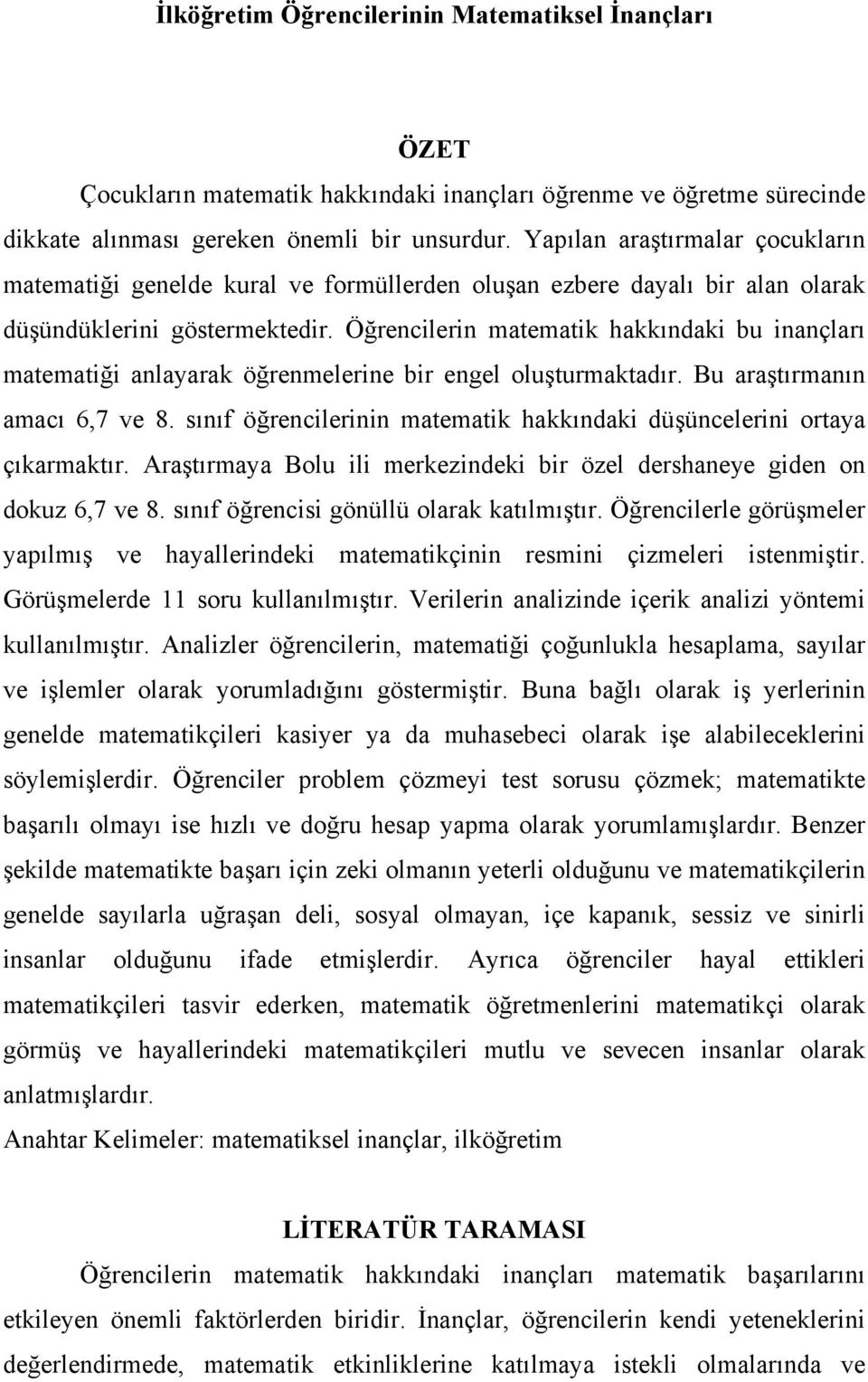 İlköğretim Öğrencilerinin Matematiksel İnançları

ÖZET

Çocukların matematik hakkındaki inançları öğrenme ve öğretme sürecinde dikkate alınması gereken önemli bir unsurdur. Yapılan araştırmalar çocukların matematiği genelde kural ve formüllerden oluşan ezbere dayalı bir alan olarak düşündüklerini göstermektedir. Öğrencilerin matematik hakkındaki bu inançları matematiği anlayarak öğrenmelerine bir engel oluşturmaktadır. Bu araştırmanın amacı 6,7 ve 8. sınıf öğrencilerinin matematik hakkındaki düşüncelerini ortaya çıkarmaktır. Araştırmaya Bolu ili merkezindeki bir özel dershaneye giden on dokuz 6,7 ve 8. sınıf öğrencisi gönüllü olarak katılmıştır. Öğrencilerle görüşmeler yapılmış ve hayallerindeki matematikçinin resmini çizmeleri istenmiştir. Görüşmelerde 11 soru kullanılmıştır. Verilerin analizinde içerik analizi yöntemi kullanılmıştır. Analizler öğrencilerin, matematiği çoğunlukla hesaplama, sayılar ve işlemler olarak yorumladığını göstermiştir. Buna bağlı olarak iş yerlerinin genelde matematikçileri kasiyer ya da muhasebeci olarak işe alabileceklerini söylemişlerdir. Öğrenciler problem çözmeyi test sorusu çözmek; matematikte başarılı olmayı ise hızlı ve doğru hesap yapma olarak yorumlamışlardır. Benzer şekilde matematikte başarı için zeki olmanın yeterli olduğunu ve matematikçilerin genelde sayılarla uğraşan deli, sosyal olmayan, içe kapanık, sessiz ve sinirli insanlar olduğunu ifade etmişlerdir. Ayrıca öğrenciler hayal ettikleri matematikçileri tasvir ederken, matematik öğretmenlerini matematikçi olarak görmüş ve hayallerindeki matematikçileri mutlu ve sevecen insanlar olarak anlatmışlardır.
Anahtar Kelimeler: matematiksel inançlar, ilköğretim

LİTERATÜR TARAMASI

Öğrencilerin matematik hakkındaki inançları matematik başarılarını etkileyen önemli faktörlerden biridir. İnançlar, öğrencilerin kendi yeteneklerini değerlendirmede, matematik etkinliklerine katılmaya istekli olmalarında ve